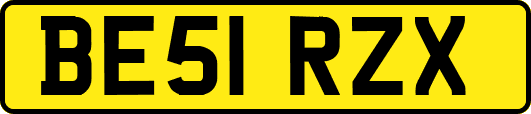 BE51 RZX